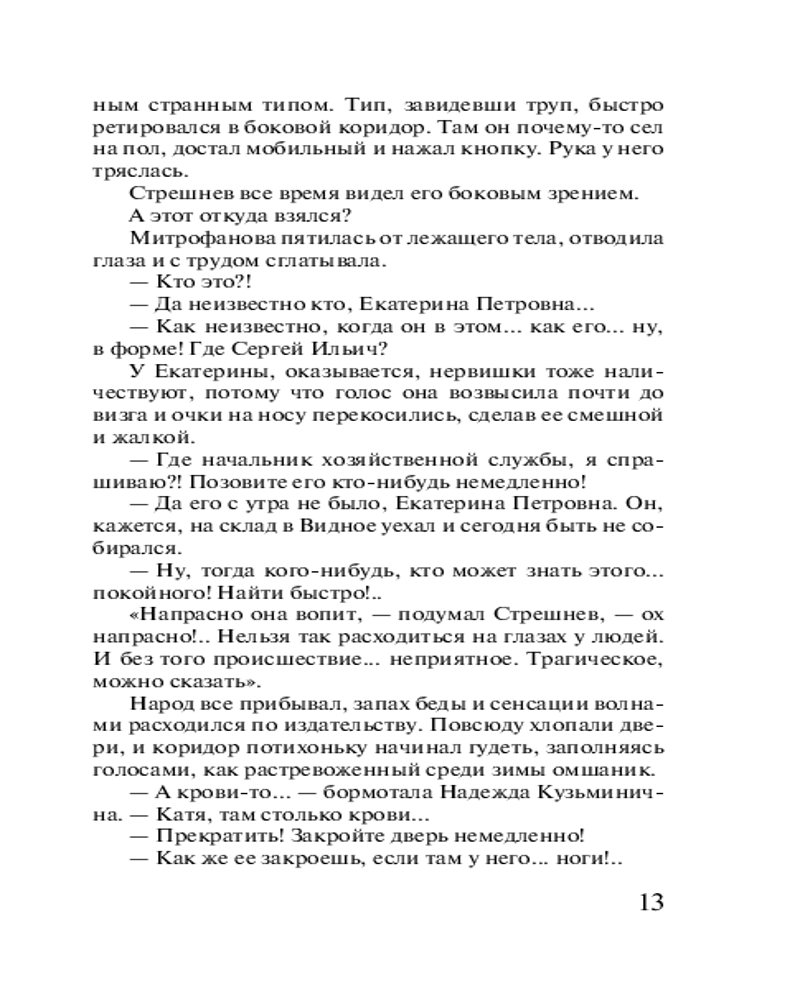 ным странным типом. Тип, завидевши труп, быстро ретировался в боковой коридор. Там он почему-то сел на пол, достал мобильный и нажал кнопку. Рука у него тряслась.

Стрешнев все время видел его боковым зрением.

А этот откуда взялся?

Митрофанова пятилась от лежащего тела, отводила глаза и с трудом сглатывала.

— Кто это?!

— Да неизвестно кто, Екатерина Петровна...

— Как неизвестно, когда он в этом... как его... ну, в форме! Где Сергей Ильич?

У Екатерины, оказывается, нервишки тоже наличествуют, потому что голос она возвысила почти до визга и очки на носу перекосились, сделав ее смешной и жалкой.

— Где начальник хозяйственной службы, я спрашиваю?! Позовите его кто-нибудь немедленно!

— Да его с утра не было, Екатерина Петровна. Он, кажется, на склад в Видное уехал и сегодня быть не собирался.

— Ну, тогда кого-нибудь, кто может знать этого... покойного! Найти быстро!..

«Напрасно она вопит, — подумал Стрешнев, — ох напрасно!.. Нельзя так расходиться на глазах у людей. И без того происшествие... неприятное. Трагическое, можно сказать».

Народ все прибывал, запах беды и сенсации волнами расходился по издательству. Повсюду хлопали двери, и коридор потихоньку начинал гудеть, заполняясь голосами, как растревоженный среди зимы омшаник.

— А крови-то... — бормотала Надежда Кузьминична. — Катя, там столько крови...

— Прекратить! Закройте дверь немедленно!

— Как же ее закроешь, если там у него... ноги!..

13